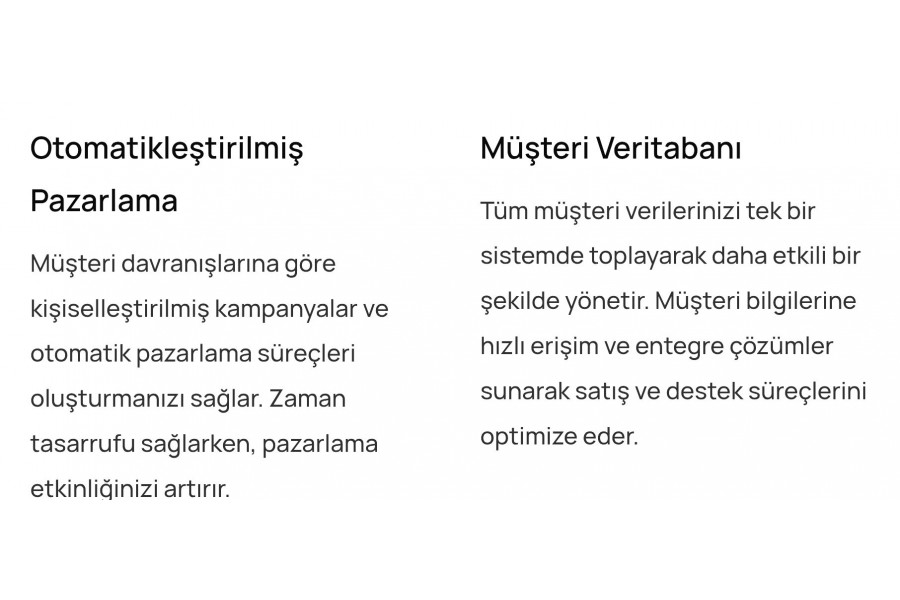 Otomatikleştirilmiş Pazarlama

Müşteri davranışlarına göre kişiselleştirilmiş kampanyalar ve otomatik pazarlama süreçleri oluşturmanızı sağlar. Zaman tasarrufu sağlarken, pazarlama etkinliğinizi artırır.

Müşteri Veritabanı

Tüm müşteri verilerinizi tek bir sistemde toplayarak daha etkili bir şekilde yönetir. Müşteri bilgilerine hızlı erişim ve entegre çözümler sunarak satış ve destek süreçlerini optimize eder.